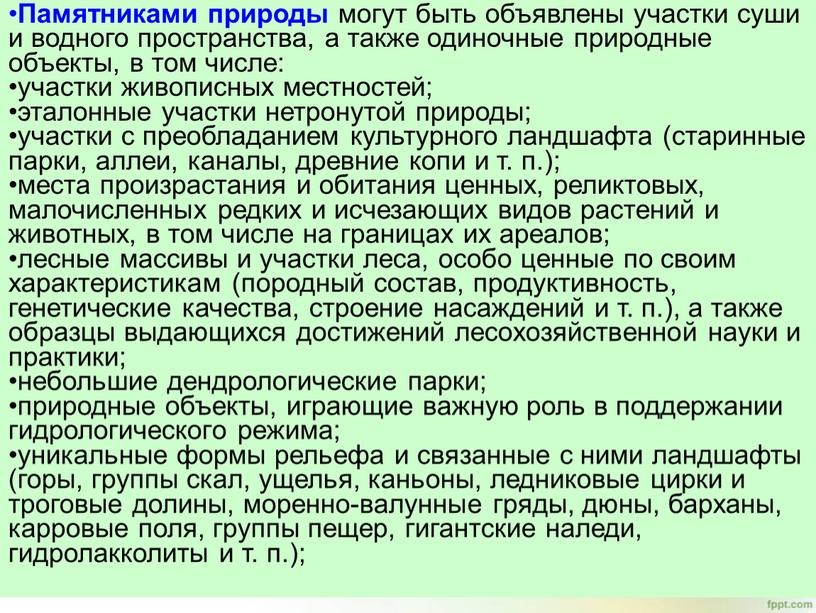 •Памятниками природы могут быть объявлены участки суши и водного пространства, а также одиночные природные объекты, в том числе:
•участки живописных местностей;
•эталонные участки нетронутой природы;
•участки с преобладанием культурного ландшафта (старинные парки, аллеи, каналы, древние копи и т. п.);
•места произрастания и обитания ценных, реликтовых, малочисленных редких и исчезающих видов растений и животных, в том числе на границах их ареалов;
•лесные массивы и участки леса, особо ценные по своим характеристикам (породный состав, продуктивность, генетические качества, строение насаждений и т. п.), а также образцы выдающихся достижений лесохозяйственной науки и практики;
•небольшие дендрологические парки;
•природные объекты, играющие важную роль в поддержании гидрологического режима;
•уникальные формы рельефа и связанные с ними ландшафты (горы, группы скал, ущелья, каньоны, ледниковые цирки и троговые долины, моренно-валунные гряды, дюны, барханы, карровые поля, группы пещер, гигантские наледи, гидролакколиты и т. п.);

fppt.com